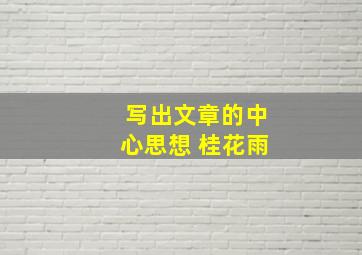 写出文章的中心思想 桂花雨